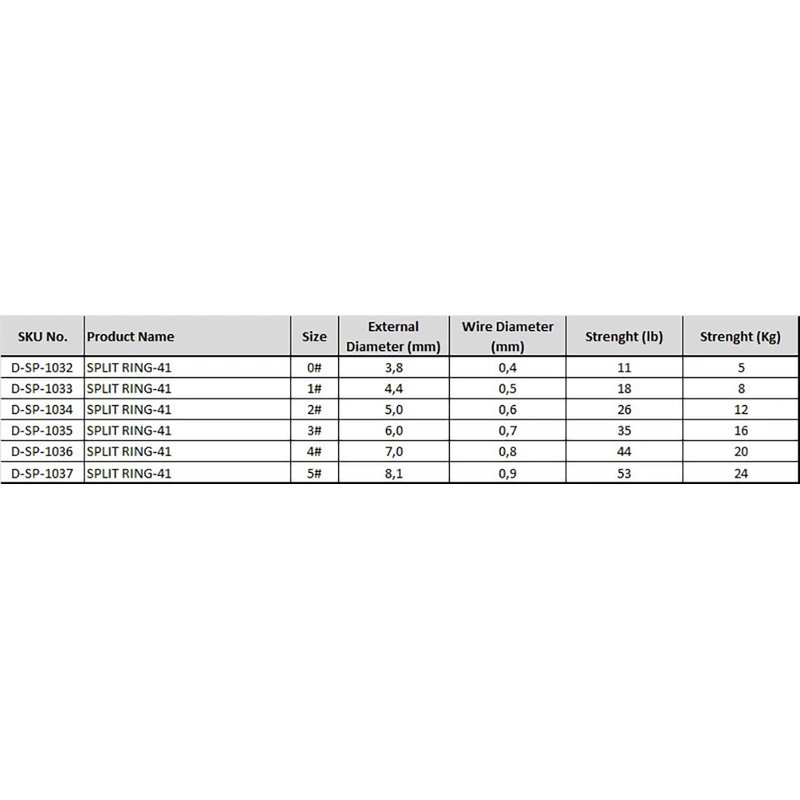 | SKU No. | Product Name | Size | External Diameter (mm) | Wire Diameter (mm) | Strenght (lb) | Strenght (Kg) |
|---|---|---|---|---|---|---|
| D-SP-1032 | SPLIT RING-41 | 0# | 3,8 | 0,4 | 11 | 5 |
| D-SP-1033 | SPLIT RING-41 | 1# | 4,4 | 0,5 | 18 | 8 |
| D-SP-1034 | SPLIT RING-41 | 2# | 5,0 | 0,6 | 26 | 12 |
| D-SP-1035 | SPLIT RING-41 | 3# | 6,0 | 0,7 | 35 | 16 |
| D-SP-1036 | SPLIT RING-41 | 4# | 7,0 | 0,8 | 44 | 20 |
| D-SP-1037 | SPLIT RING-41 | 5# | 8,1 | 0,9 | 53 | 24 |